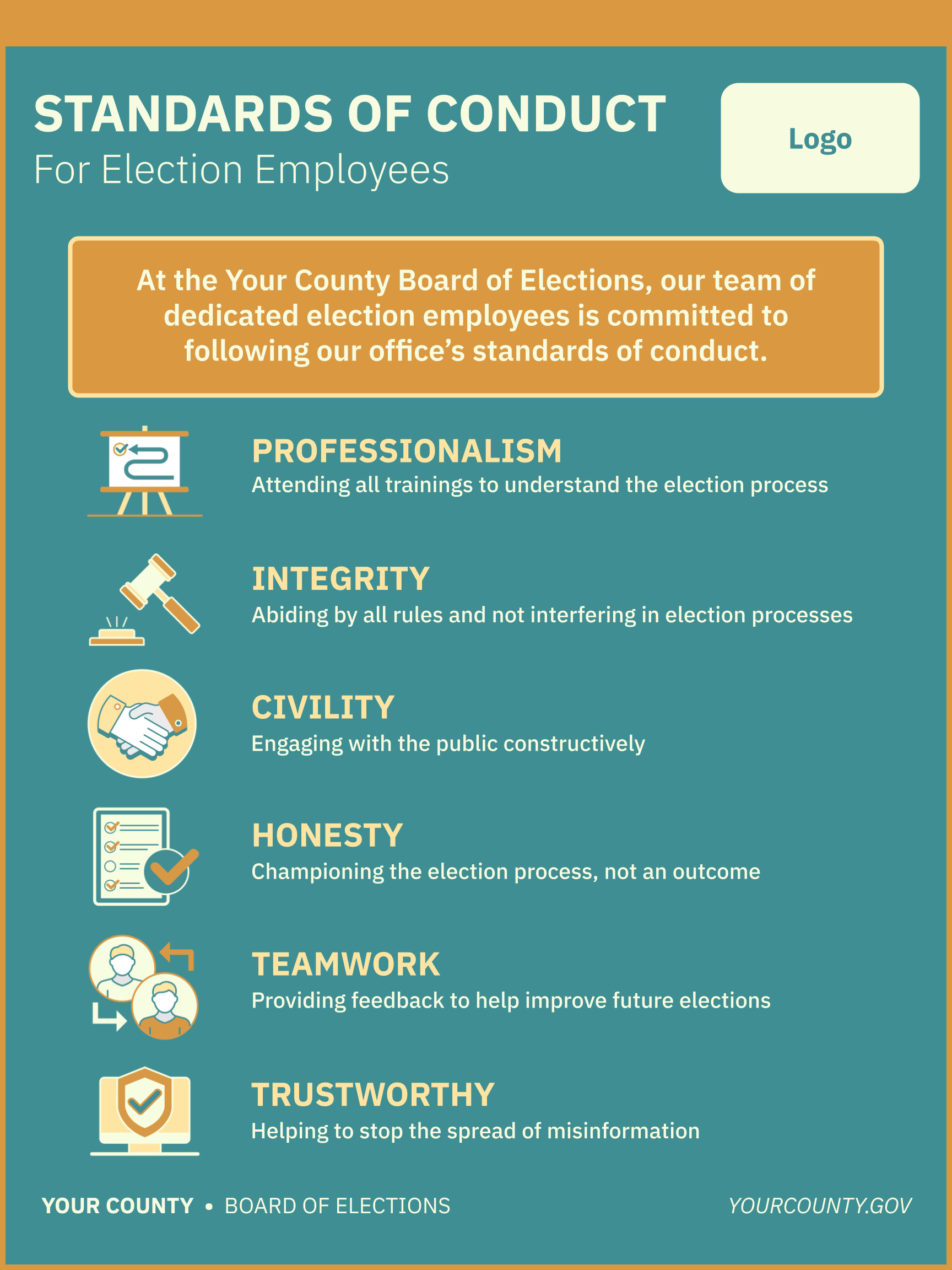 STANDARDS OF CONDUCT
For Election Employees

Logo

At the Your County Board of Elections, our team of dedicated election employees is committed to following our office's standards of conduct.

PROFESSIONALISM
Attending all trainings to understand the election process

INTEGRITY
Abiding by all rules and not interfering in election processes

CIVILITY
Engaging with the public constructively

HONESTY
Championing the election process, not an outcome

TEAMWORK
Providing feedback to help improve future elections

TRUSTWORTHY
Helping to stop the spread of misinformation

YOUR COUNTY • BOARD OF ELECTIONS

YOURCOUNTY.GOV